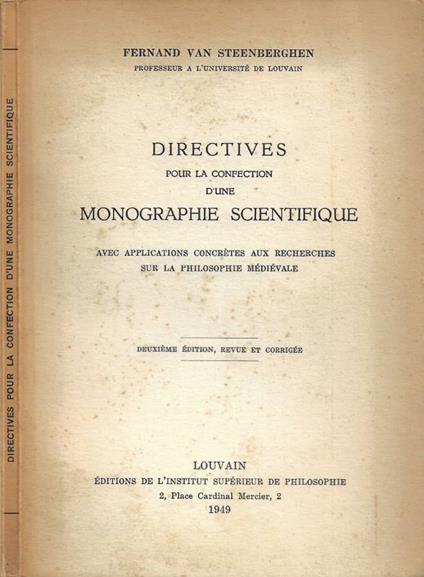 DIRECTIVES POUR LA CONFECTION D'UNE MONOGRAPHIE SCIENTIFIQUE

FERNAND VAN STEENBERGHEN
PROFESSEUR A L'UNIVERSITÉ DE LOUVAIN

DIRECTIVES
POUR LA CONFECTION
D'UNE
MONOGRAPHIE SCIENTIFIQUE

AVEC APPLICATIONS CONCRÈTES AUX RECHERCHES SUR LA PHILOSOPHIE MÉDIÉVALE

DEUXIÈME ÉDITION, REVUE ET CORRIGÉE

LOUVAIN
ÉDITIONS DE L'INSTITUT SUPÉRIEUR DE PHILOSOPHIE
2, Place Cardinal Mercier, 2
1949